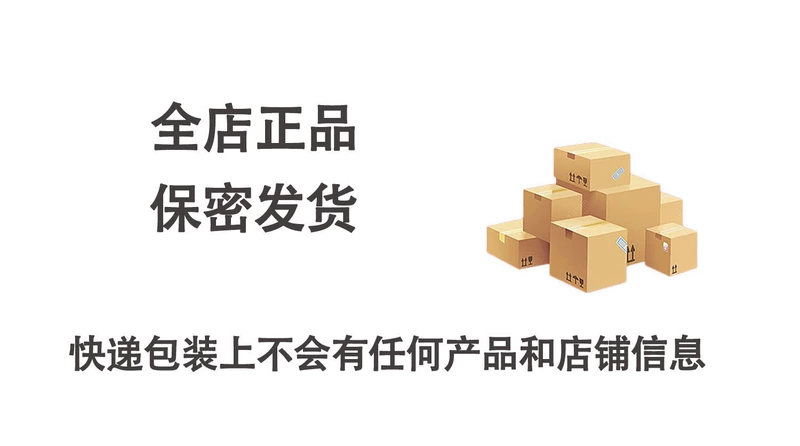 全店正品
保密发货

快递包装上不会有任何产品和店铺信息